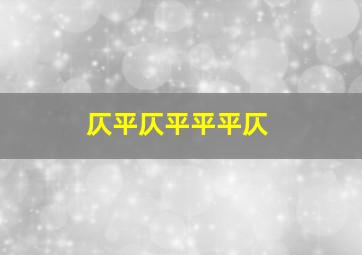 仄平仄平平平仄